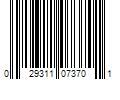 0 29311 07370 1